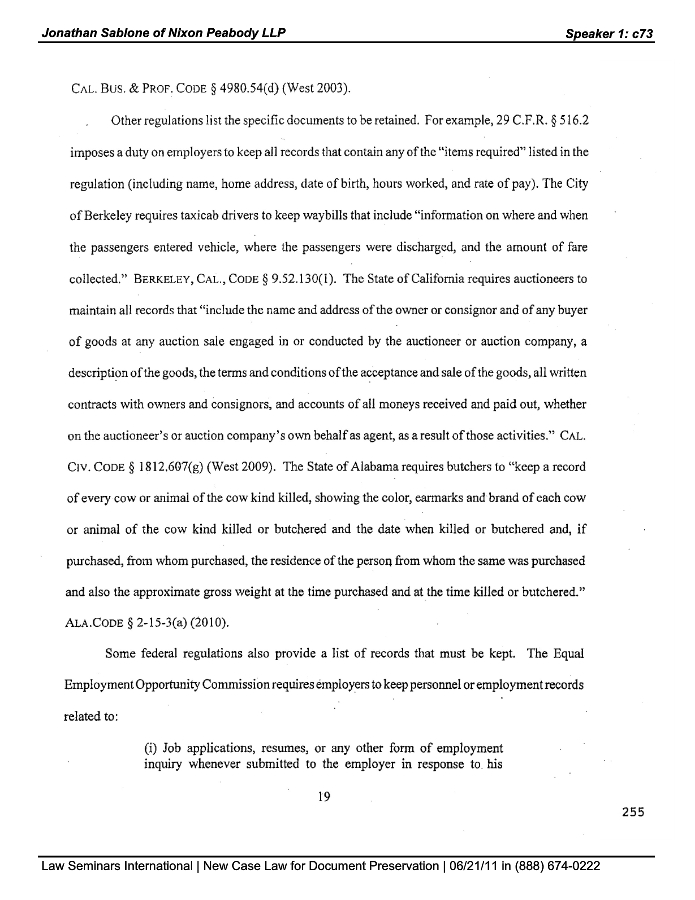 Jonathan Sablone of Nixon Peabody LLP

Speaker 1: c73

CAL. BUS. & PROF. CODE § 4980.54(d) (West 2003).

Other regulations list the specific documents to be retained. For example, 29 C.F.R. § 516.2 imposes a duty on employers to keep all records that contain any of the "items required" listed in the regulation (including name, home address, date of birth, hours worked, and rate of pay). The City of Berkeley requires taxicab drivers to keep waybills that include "information on where and when the passengers entered vehicle, where the passengers were discharged, and the amount of fare collected." BERKELEY, CAL., CODE § 9.52.130(I). The State of California requires auctioneers to maintain all records that "include the name and address of the owner or consignor and of any buyer of goods at any auction sale engaged in or conducted by the auctioneer or auction company, a description of the goods, the terms and conditions of the acceptance and sale of the goods, all written contracts with owners and consignors, and accounts of all moneys received and paid out, whether on the auctioneer's or auction company's own behalf as agent, as a result of those activities." CAL. CIV. CODE § 1812.607(g) (West 2009). The State of Alabama requires butchers to "keep a record of every cow or animal of the cow kind killed, showing the color, earmarks and brand of each cow or animal of the cow kind killed or butchered and the date when killed or butchered and, if purchased, from whom purchased, the residence of the person from whom the same was purchased and also the approximate gross weight at the time purchased and at the time killed or butchered." ALA.CODE § 2-15-3(a) (2010).

Some federal regulations also provide a list of records that must be kept. The Equal Employment Opportunity Commission requires employers to keep personnel or employment records related to:

(i) Job applications, resumes, or any other form of employment inquiry whenever submitted to the employer in response to his

19

255

Law Seminars International | New Case Law for Document Preservation | 06/21/11 in (888) 674-0222